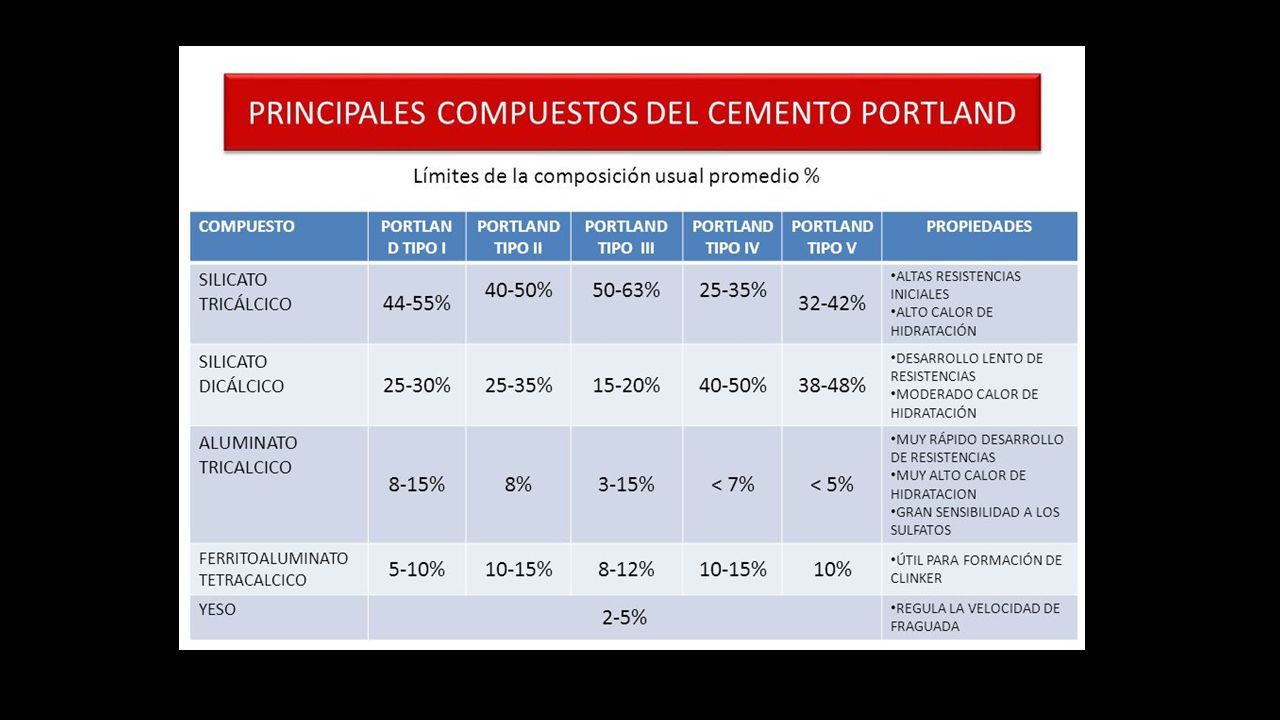 PRINCIPALES COMPUESTOS DEL CEMENTO PORTLAND

Límites de la composición usual promedio %

| COMPUESTO | PORTLAND TIPO I | PORTLAND TIPO II | PORTLAND TIPO III | PORTLAND TIPO IV | PORTLAND TIPO V | PROPIEDADES |
|---|---|---|---|---|---|---|
| SILICATO TRICÁLCICO | 44-55% | 40-50% | 50-63% | 25-35% | 32-42% | •ALTAS RESISTENCIAS INICIALES •ALTO CALOR DE HIDRATACIÓN |
| SILICATO DICÁLCICO | 25-30% | 25-35% | 15-20% | 40-50% | 38-48% | •DESARROLLO LENTO DE RESISTENCIAS •MODERADO CALOR DE HIDRATACIÓN |
| ALUMINATO TRICALCICO | 8-15% | 8% | 3-15% | < 7% | < 5% | •MUY RÁPIDO DESARROLLO DE RESISTENCIAS •MUY ALTO CALOR DE HIDRATACION •GRAN SENSIBILIDAD A LOS SULFATOS |
| FERRITOALUMINATO TETRACALCICO | 5-10% | 10-15% | 8-12% | 10-15% | 10% | •ÚTIL PARA FORMACIÓN DE CLINKER |
| YESO | 2-5% | | | | | •REGULA LA VELOCIDAD DE FRAGUADA |